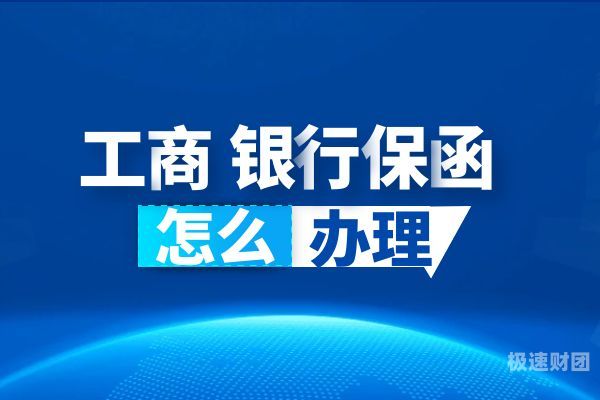 工商 银行保函
怎么 办理

极速财团